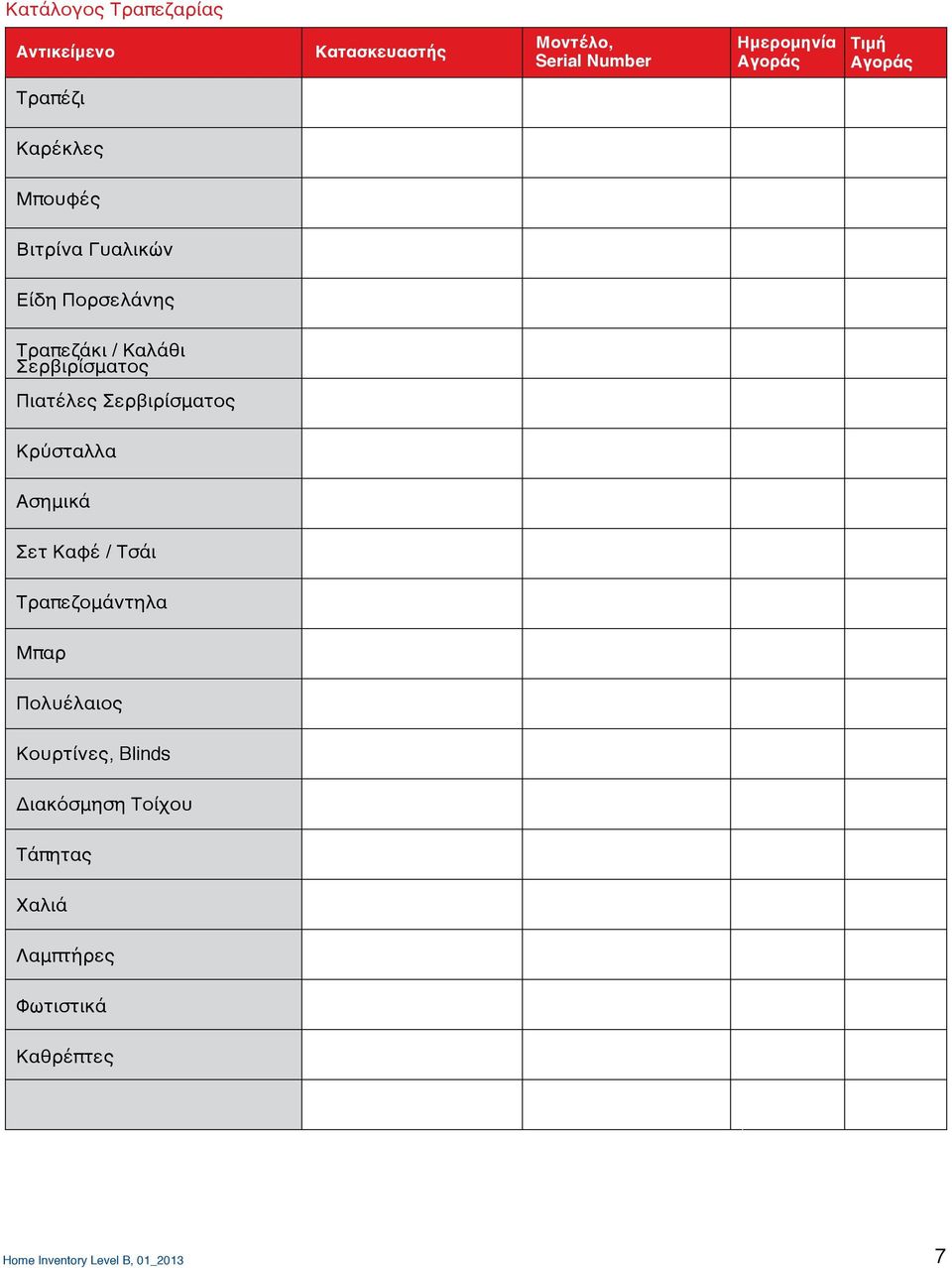 Κατάλογος Τραπεζαρίας

| Αντικείμενο | Κατασκευαστής | Μοντέλο, Serial Number | Ημερομηνία Αγοράς | Τιμή Αγοράς |
|---|---|---|---|---|
| Τραπέζι | | | | |
| Καρέκλες | | | | |
| Μπουφές | | | | |
| Βιτρίνα Γυαλικών | | | | |
| Είδη Πορσελάνης | | | | |
| Τραπεζάκι / Καλάθι Σερβιρίσματος | | | | |
| Πιατέλες Σερβιρίσματος | | | | |
| Κρύσταλλα | | | | |
| Ασημικά | | | | |
| Σετ Καφέ / Τσάι | | | | |
| Τραπεζομάντηλα | | | | |
| Μπαρ | | | | |
| Πολυέλαιος | | | | |
| Κουρτίνες, Blinds | | | | |
| Διακόσμηση Τοίχου | | | | |
| Τάπητας | | | | |
| Χαλιά | | | | |
| Λαμπτήρες | | | | |
| Φωτιστικά | | | | |
| Καθρέπτες | | | | |
| | | | | |

Home Inventory Level B, 01_2013

7